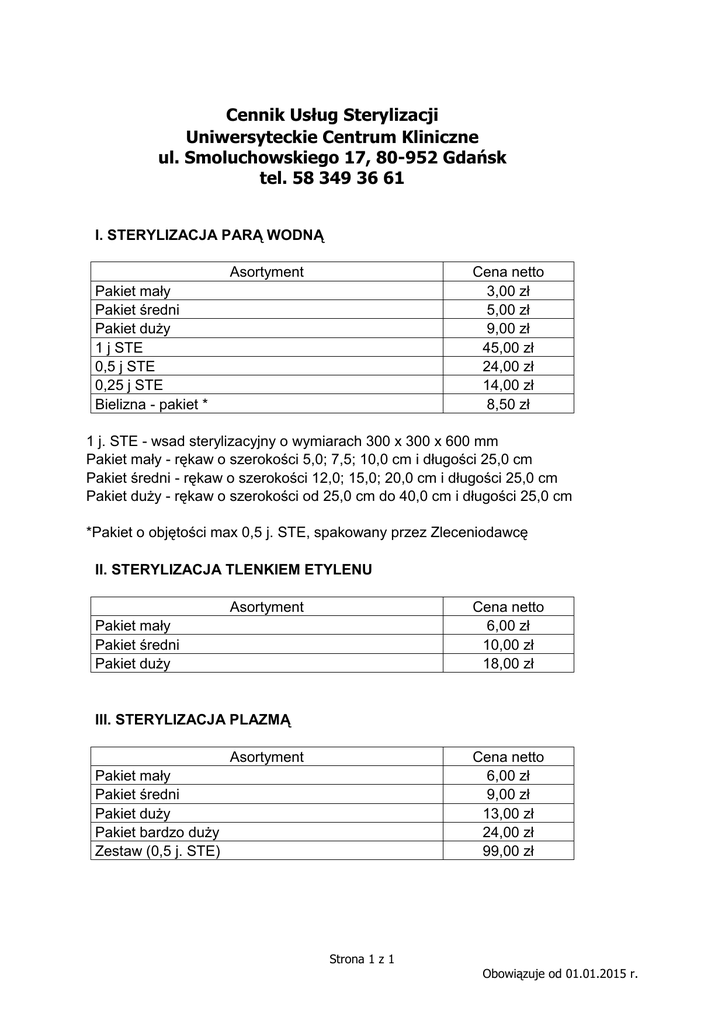 Cennik Usług Sterylizacji
Uniwersyteckie Centrum Kliniczne
ul. Smoluchowskiego 17, 80-952 Gdańsk
tel. 58 349 36 61

I. STERYLIZACJA PARĄ WODNĄ

| Asortyment | Cena netto |
|---|---|
| Pakiet mały | 3,00 zł |
| Pakiet średni | 5,00 zł |
| Pakiet duży | 9,00 zł |
| 1 j STE | 45,00 zł |
| 0,5 j STE | 24,00 zł |
| 0,25 j STE | 14,00 zł |
| Bielizna - pakiet * | 8,50 zł |

1 j. STE - wsad sterylizacyjny o wymiarach 300 x 300 x 600 mm
Pakiet mały - rękaw o szerokości 5,0; 7,5; 10,0 cm i długości 25,0 cm
Pakiet średni - rękaw o szerokości 12,0; 15,0; 20,0 cm i długości 25,0 cm
Pakiet duży - rękaw o szerokości od 25,0 cm do 40,0 cm i długości 25,0 cm

*Pakiet o objętości max 0,5 j. STE, spakowany przez Zleceniodawcę

II. STERYLIZACJA TLENKIEM ETYLENU

| Asortyment | Cena netto |
|---|---|
| Pakiet mały | 6,00 zł |
| Pakiet średni | 10,00 zł |
| Pakiet duży | 18,00 zł |

III. STERYLIZACJA PLAZMĄ

| Asortyment | Cena netto |
|---|---|
| Pakiet mały | 6,00 zł |
| Pakiet średni | 9,00 zł |
| Pakiet duży | 13,00 zł |
| Pakiet bardzo duży | 24,00 zł |
| Zestaw (0,5 j. STE) | 99,00 zł |

Strona 1 z 1

Obowiązuje od 01.01.2015 r.